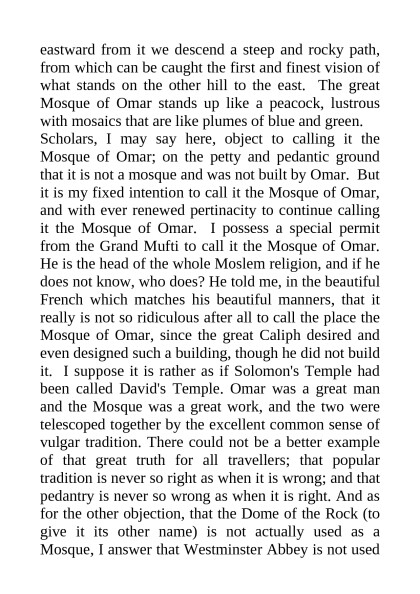 eastward from it we descend a steep and rocky path, from which can be caught the first and finest vision of what stands on the other hill to the east. The great Mosque of Omar stands up like a peacock, lustrous with mosaics that are like plumes of blue and green.
Scholars, I may say here, object to calling it the Mosque of Omar; on the petty and pedantic ground that it is not a mosque and was not built by Omar. But it is my fixed intention to call it the Mosque of Omar, and with ever renewed pertinacity to continue calling it the Mosque of Omar. I possess a special permit from the Grand Mufti to call it the Mosque of Omar. He is the head of the whole Moslem religion, and if he does not know, who does? He told me, in the beautiful French which matches his beautiful manners, that it really is not so ridiculous after all to call the place the Mosque of Omar, since the great Caliph desired and even designed such a building, though he did not build it. I suppose it is rather as if Solomon's Temple had been called David's Temple. Omar was a great man and the Mosque was a great work, and the two were telescoped together by the excellent common sense of vulgar tradition. There could not be a better example of that great truth for all travellers; that popular tradition is never so right as when it is wrong; and that pedantry is never so wrong as when it is right. And as for the other objection, that the Dome of the Rock (to give it its other name) is not actually used as a Mosque, I answer that Westminster Abbey is not used